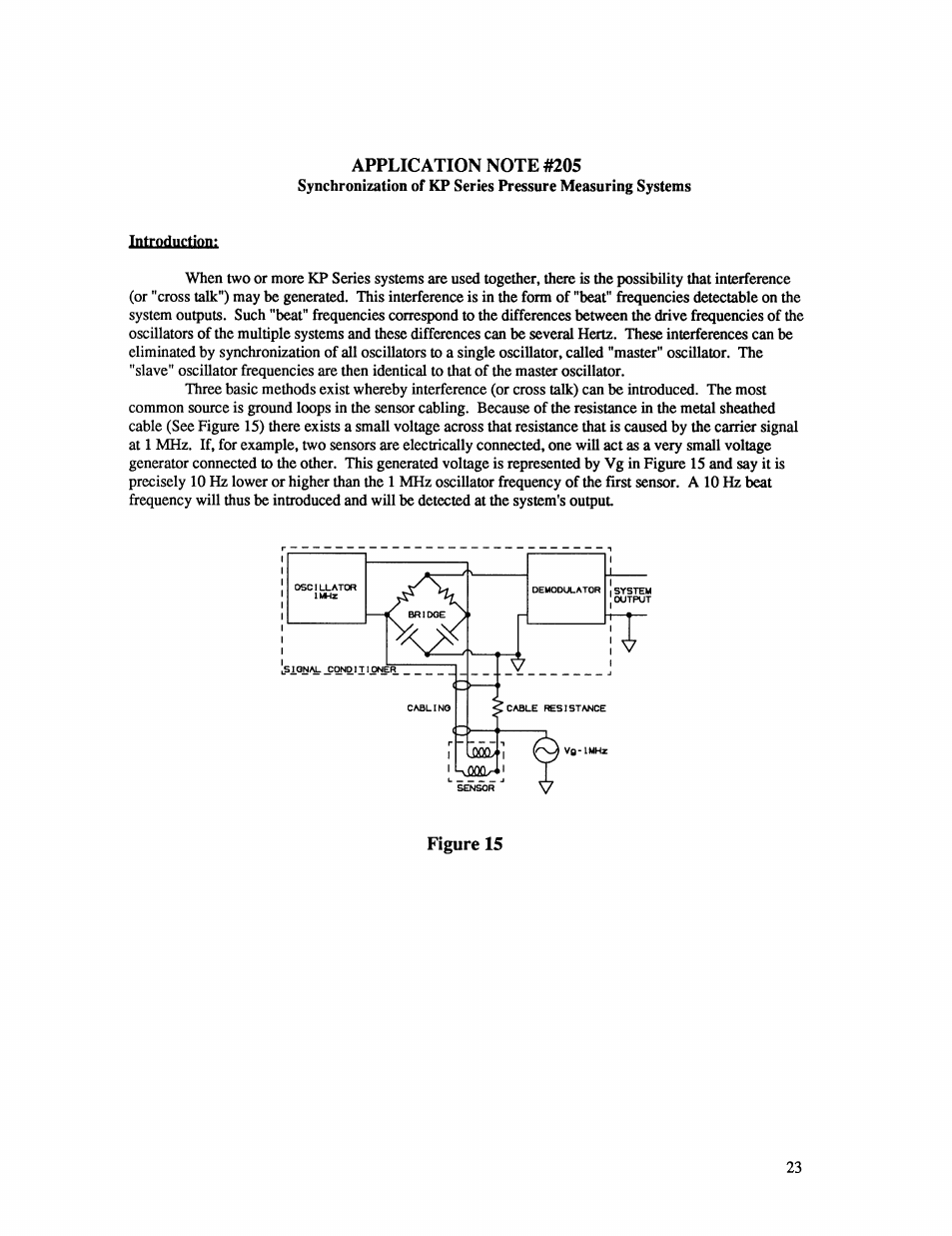 APPLICATION NOTE #205
Synchronization of KP Series Pressure Measuring Systems

Introduction:

When two or more KP Series systems are used together, there is the possibility that interference (or "cross talk") may be generated. This interference is in the form of "beat" frequencies detectable on the system outputs. Such "beat" frequencies correspond to the differences between the drive frequencies of the oscillators of the multiple systems and these differences can be several Hertz. These interferences can be eliminated by synchronization of all oscillators to a single oscillator, called "master" oscillator. The "slave" oscillator frequencies are then identical to that of the master oscillator.

Three basic methods exist whereby interference (or cross talk) can be introduced. The most common source is ground loops in the sensor cabling. Because of the resistance in the metal sheathed cable (See Figure 15) there exists a small voltage across that resistance that is caused by the carrier signal at 1 MHz. If, for example, two sensors are electrically connected, one will act as a very small voltage generator connected to the other. This generated voltage is represented by Vg in Figure 15 and say it is precisely 10 Hz lower or higher than the 1 MHz oscillator frequency of the first sensor. A 10 Hz beat frequency will thus be introduced and will be detected at the system's output.

OSCILLATOR 1MHz
BRIDGE
DEMODULATOR
SYSTEM OUTPUT
SIGNAL CONDITIONER
CABLING
CABLE RESISTANCE
Vg-1MHz
SENSOR

Figure 15

23